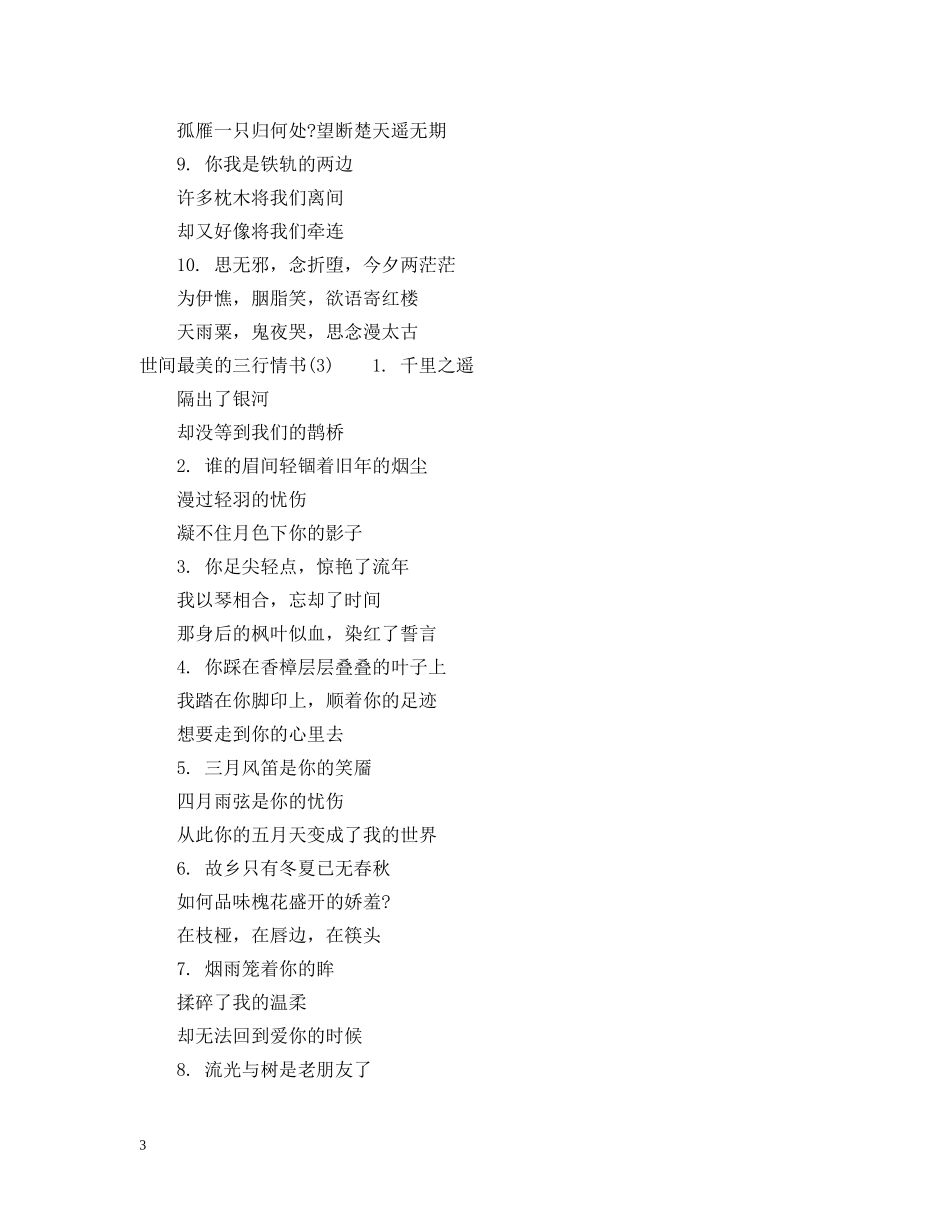 孤雁一只归何处?望断楚天遥无期

9. 你我是铁轨的两边

许多枕木将我们离间

却又好像将我们牵连

10. 思无邪，念折堕，今夕两茫茫

为伊憔，胭脂笑，欲语寄红楼

天雨粟，鬼夜哭，思念漫太古

世间最美的三行情书(3)　　1. 千里之遥

隔出了银河

却没等到我们的鹊桥

2. 谁的眉间轻锢着旧年的烟尘

漫过轻羽的忧伤

凝不住月色下你的影子

3. 你足尖轻点，惊艳了流年

我以琴相合，忘却了时间

那身后的枫叶似血，染红了誓言

4. 你踩在香樟层层叠叠的叶子上

我踏在你脚印上，顺着你的足迹

想要走到你的心里去

5. 三月风笛是你的笑靥

四月雨弦是你的忧伤

从此你的五月天变成了我的世界

6. 故乡只有冬夏已无春秋

如何品味槐花盛开的娇羞?

在枝桠，在唇边，在筷头

7. 烟雨笼着你的眸

揉碎了我的温柔

却无法回到爱你的时候

8. 流光与树是老朋友了

3